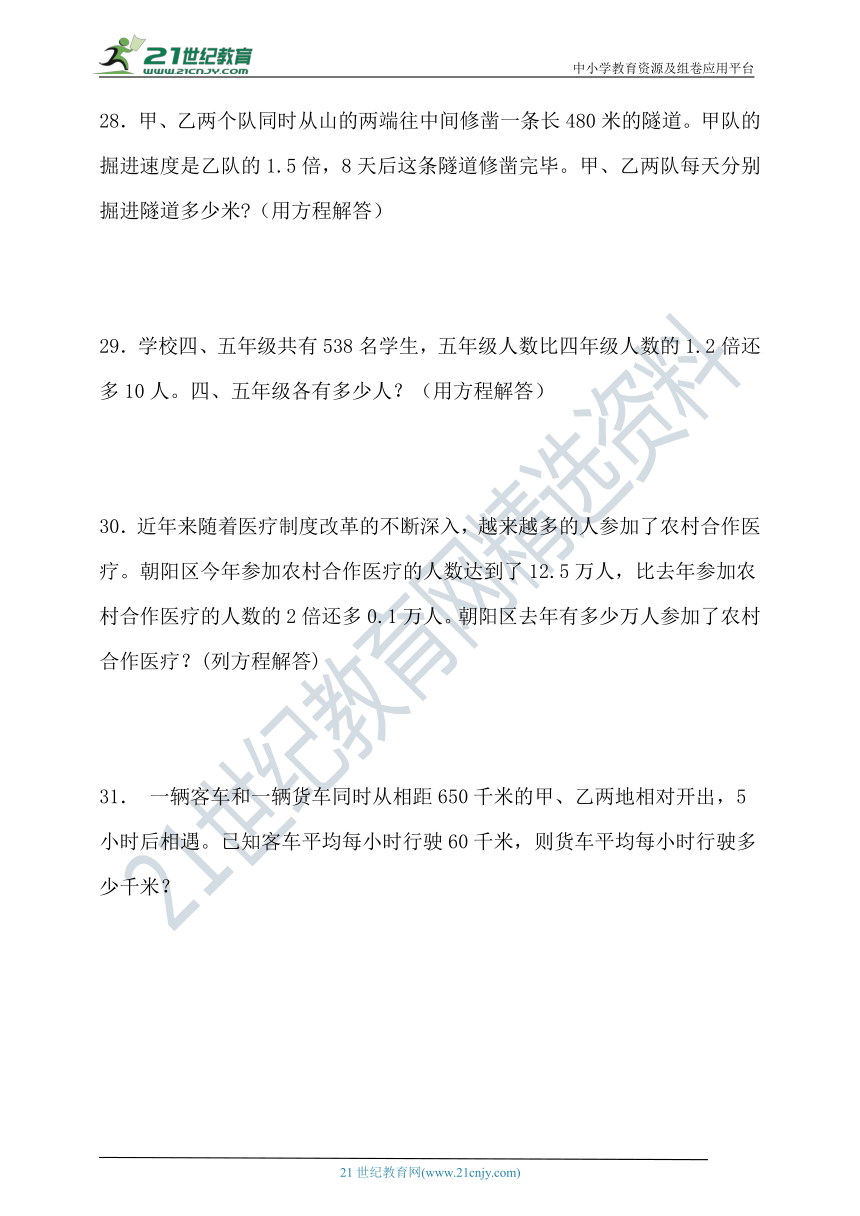 21世纪教育
www.21cnjy.com

中小学教育资源及组卷应用平台

28．甲、乙两个队同时从山的两端往中间修凿一条长 480 米的隧道。甲队的掘进速度是乙队的 1.5 倍，8 天后这条隧道修凿完毕。甲、乙两队每天分别掘进隧道多少米?（用方程解答）

29．学校四、五年级共有 538 名学生，五年级人数比四年级人数的 1.2 倍还多 10 人。四、五年级各有多少人？（用方程解答）

30．近年来随着医疗制度改革的不断深入，越来越多的人参加了农村合作医疗。朝阳区今年参加农村合作医疗的人数达到了 12.5 万人，比去年参加农村合作医疗的人数的 2 倍还多 0.1 万人。朝阳区去年有多少万人参加了农村合作医疗？(列方程解答)

31． 一辆客车和一辆货车同时从相距 650 千米的甲、乙两地相对开出，5 小时后相遇。已知客车平均每小时行驶 60 千米，则货车平均每小时行驶多少千米？

21世纪教育网精选资料

21 世纪教育网(www.21cnjy.com)